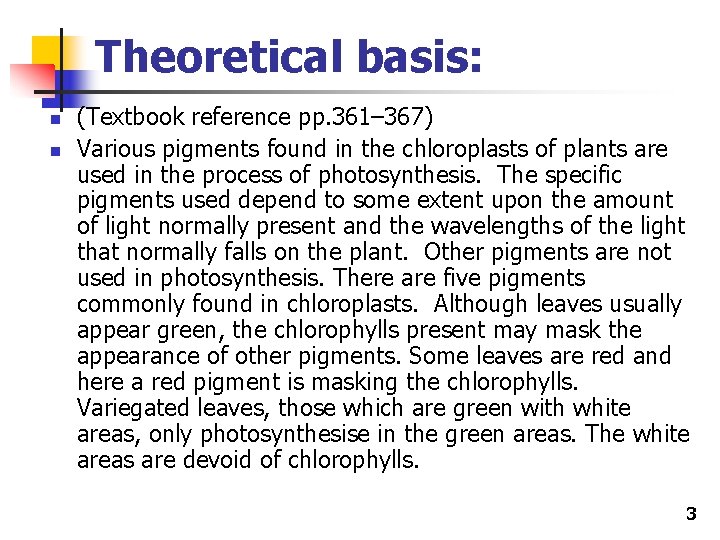 Theoretical basis:

(Textbook reference pp.361–367)

Various pigments found in the chloroplasts of plants are used in the process of photosynthesis. The specific pigments used depend to some extent upon the amount of light normally present and the wavelengths of the light that normally falls on the plant. Other pigments are not used in photosynthesis. There are five pigments commonly found in chloroplasts. Although leaves usually appear green, the chlorophylls present may mask the appearance of other pigments. Some leaves are red and here a red pigment is masking the chlorophylls. Variegated leaves, those which are green with white areas, only photosynthesise in the green areas. The white areas are devoid of chlorophylls.

3